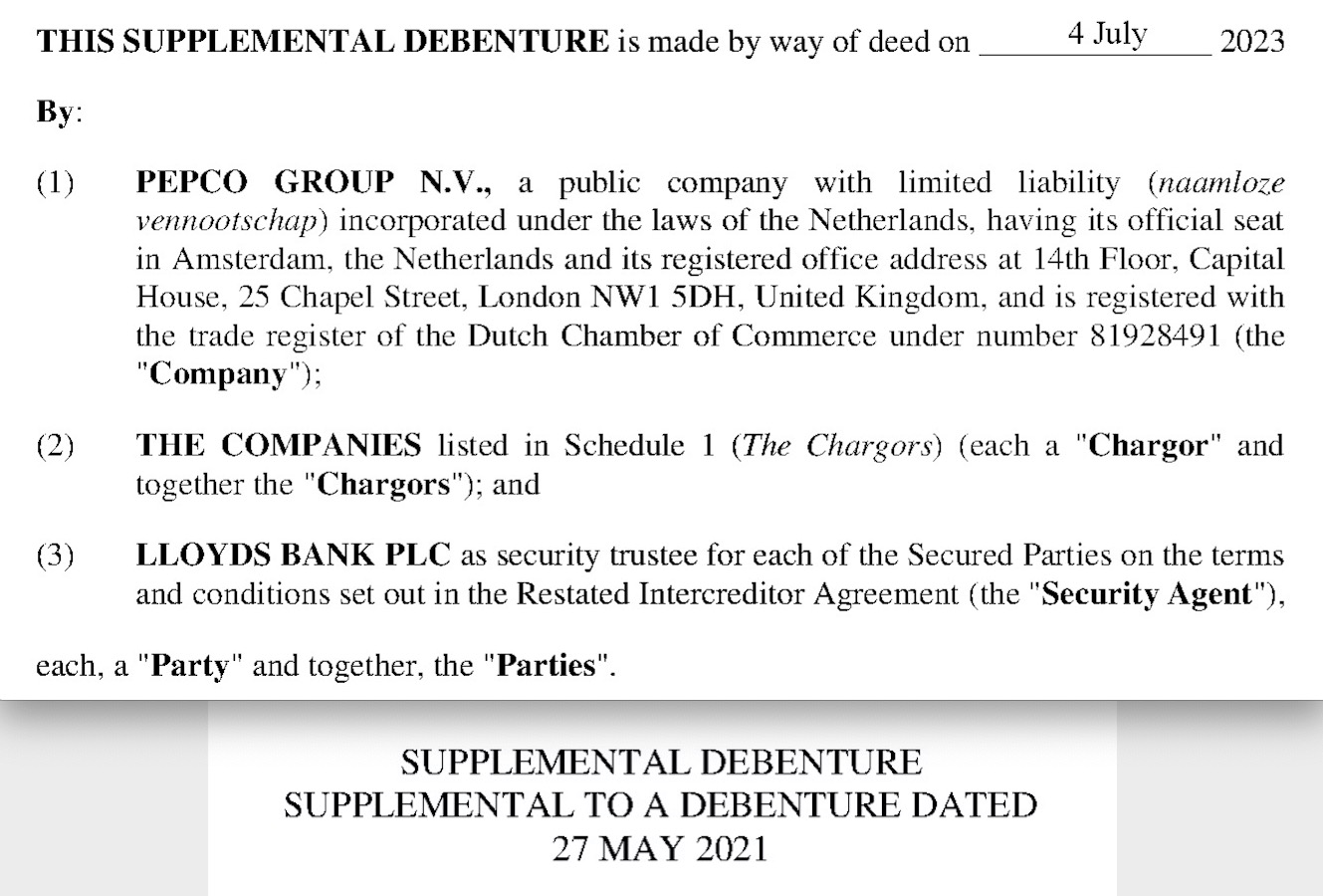 THIS SUPPLEMENTAL DEBENTURE is made by way of deed on 4 July 2023

By:

(1) PEPCO GROUP N.V., a public company with limited liability (naamloze vennootschap) incorporated under the laws of the Netherlands, having its official seat in Amsterdam, the Netherlands and its registered office address at 14th Floor, Capital House, 25 Chapel Street, London NW1 5DH, United Kingdom, and is registered with the trade register of the Dutch Chamber of Commerce under number 81928491 (the "Company");

(2) THE COMPANIES listed in Schedule 1 (The Chargors) (each a "Chargor" and together the "Chargors"); and

(3) LLOYDS BANK PLC as security trustee for each of the Secured Parties on the terms and conditions set out in the Restated Intercreditor Agreement (the "Security Agent"),

each, a "Party" and together, the "Parties".

SUPPLEMENTAL DEBENTURE
SUPPLEMENTAL TO A DEBENTURE DATED
27 MAY 2021